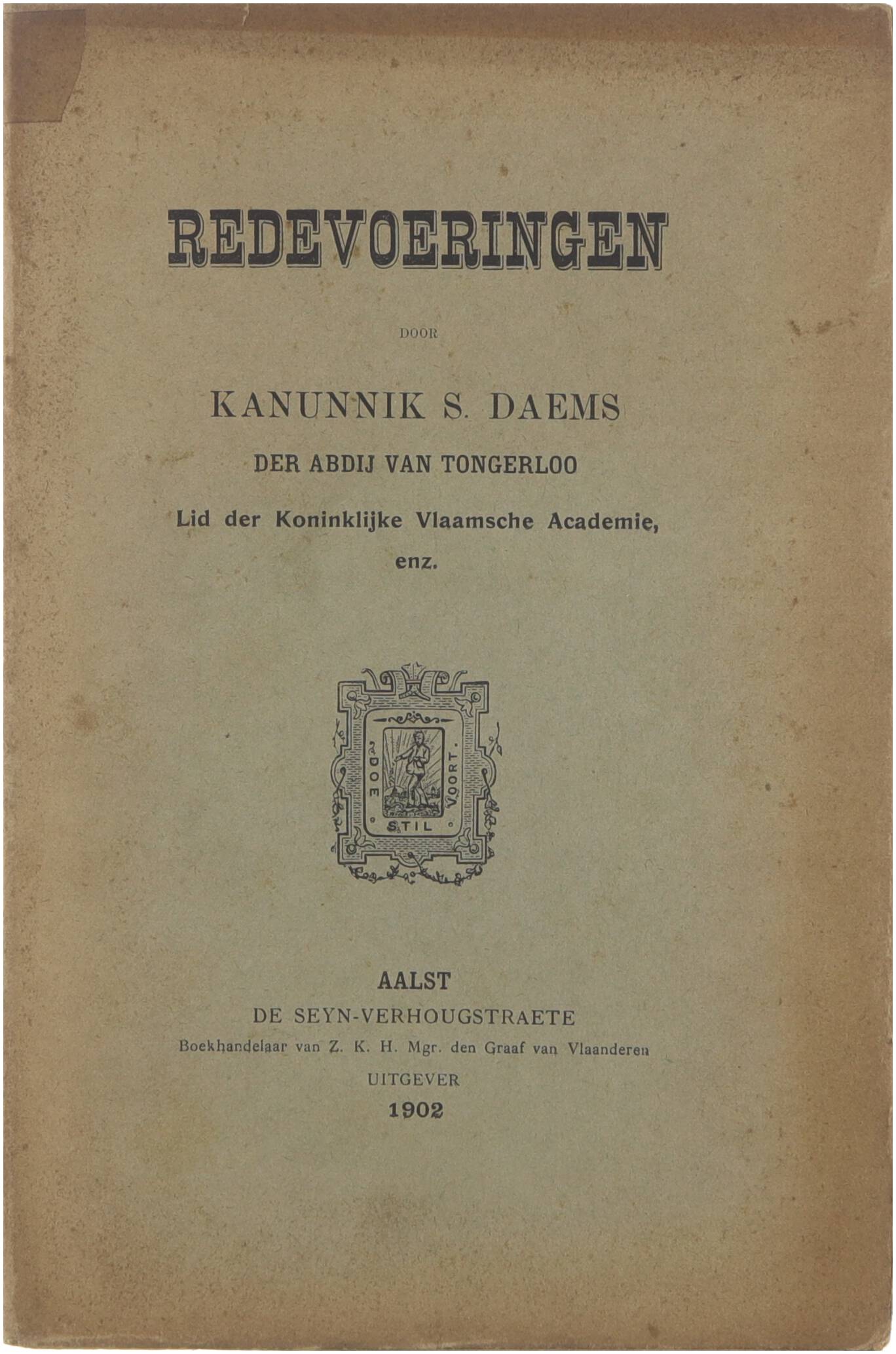 REDEVOERINGEN

DOOR

KANUNNIK S. DAEMS

DER ABDIJ VAN TONGERLOO

Lid der Koninklijke Vlaamsche Academie, enz.

DOE STIL VOORT.

AALST

DE SEYN-VERHOUGSTRAETE

Boekhandelaar van Z. K. H. Mgr. den Graaf van Vlaanderen

UITGEVER

1902